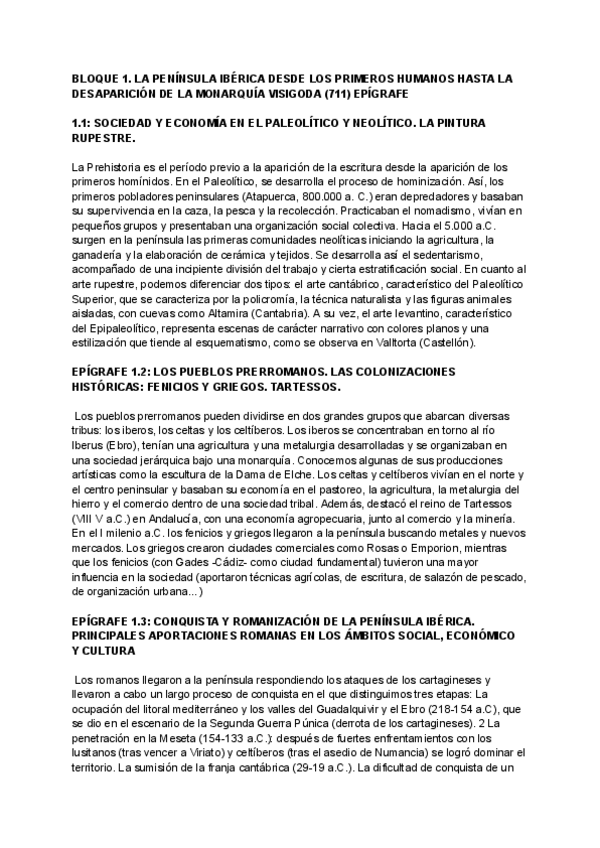 BLOQUE 1. LA PENÍNSULA IBÉRICA DESDE LOS PRIMEROS HUMANOS HASTA LA DESAPARICIÓN DE LA MONARQUÍA VISIGODA (711) EPÍGRAFE

1.1: SOCIEDAD Y ECONOMÍA EN EL PALEOLÍTICO Y NEOLÍTICO. LA PINTURA RUPESTRE.

La Prehistoria es el período previo a la aparición de la escritura desde la aparición de los primeros homínidos. En el Paleolítico, se desarrolla el proceso de hominización. Así, los primeros pobladores peninsulares (Atapuerca, 800.000 a. C.) eran depredadores y basaban su supervivencia en la caza, la pesca y la recolección. Practicaban el nomadismo, vivían en pequeños grupos y presentaban una organización social colectiva. Hacia el 5.000 a.C. surgen en la península las primeras comunidades neolíticas iniciando la agricultura, la ganadería y la elaboración de cerámica y tejidos. Se desarrolla así el sedentarismo, acompañado de una incipiente división del trabajo y cierta estratificación social. En cuanto al arte rupestre, podemos diferenciar dos tipos: el arte cantábrico, característico del Paleolítico Superior, que se caracteriza por la policromía, la técnica naturalista y las figuras animales aisladas, con cuevas como Altamira (Cantabria). A su vez, el arte levantino, característico del Epipaleolítico, representa escenas de carácter narrativo con colores planos y una estilización que tiende al esquematismo, como se observa en Valltorta (Castellón).

EPÍGRAFE 1.2: LOS PUEBLOS PRERROMANOS. LAS COLONIZACIONES HISTÓRICAS: FENICIOS Y GRIEGOS. TARTESSOS.

Los pueblos prerromanos pueden dividirse en dos grandes grupos que abarcan diversas tribus: los iberos, los celtas y los celtíberos. Los iberos se concentraban en torno al río Iberus (Ebro), tenían una agricultura y una metalurgia desarrolladas y se organizaban en una sociedad jerárquica bajo una monarquía. Conocemos algunas de sus producciones artísticas como la escultura de la Dama de Elche. Los celtas y celtíberos vivían en el norte y el centro peninsular y basaban su economía en el pastoreo, la agricultura, la metalurgia del hierro y el comercio dentro de una sociedad tribal. Además, destacó el reino de Tartessos (VIII V a.C.) en Andalucía, con una economía agropecuaria, junto al comercio y la minería. En el I milenio a.C. los fenicios y griegos llegaron a la península buscando metales y nuevos mercados. Los griegos crearon ciudades comerciales como Rosas o Emporion, mientras que los fenicios (con Gades -Cádiz- como ciudad fundamental) tuvieron una mayor influencia en la sociedad (aportaron técnicas agrícolas, de escritura, de salazón de pescado, de organización urbana...)

EPÍGRAFE 1.3: CONQUISTA Y ROMANIZACIÓN DE LA PENÍNSULA IBÉRICA. PRINCIPALES APORTACIONES ROMANAS EN LOS ÁMBITOS SOCIAL, ECONÓMICO Y CULTURA

Los romanos llegaron a la península respondiendo los ataques de los cartagineses y llevaron a cabo un largo proceso de conquista en el que distinguimos tres etapas: La ocupación del litoral mediterráneo y los valles del Guadalquivir y el Ebro (218-154 a.C), que se dio en el escenario de la Segunda Guerra Púnica (derrota de los cartagineses). 2 La penetración en la Meseta (154-133 a.C.): después de fuertes enfrentamientos con los lusitanos (tras vencer a Viriato) y celtíberos (tras el asedio de Numancia) se logró dominar el territorio. La sumisión de la franja cantábrica (29-19 a.C.). La dificultad de conquista de un